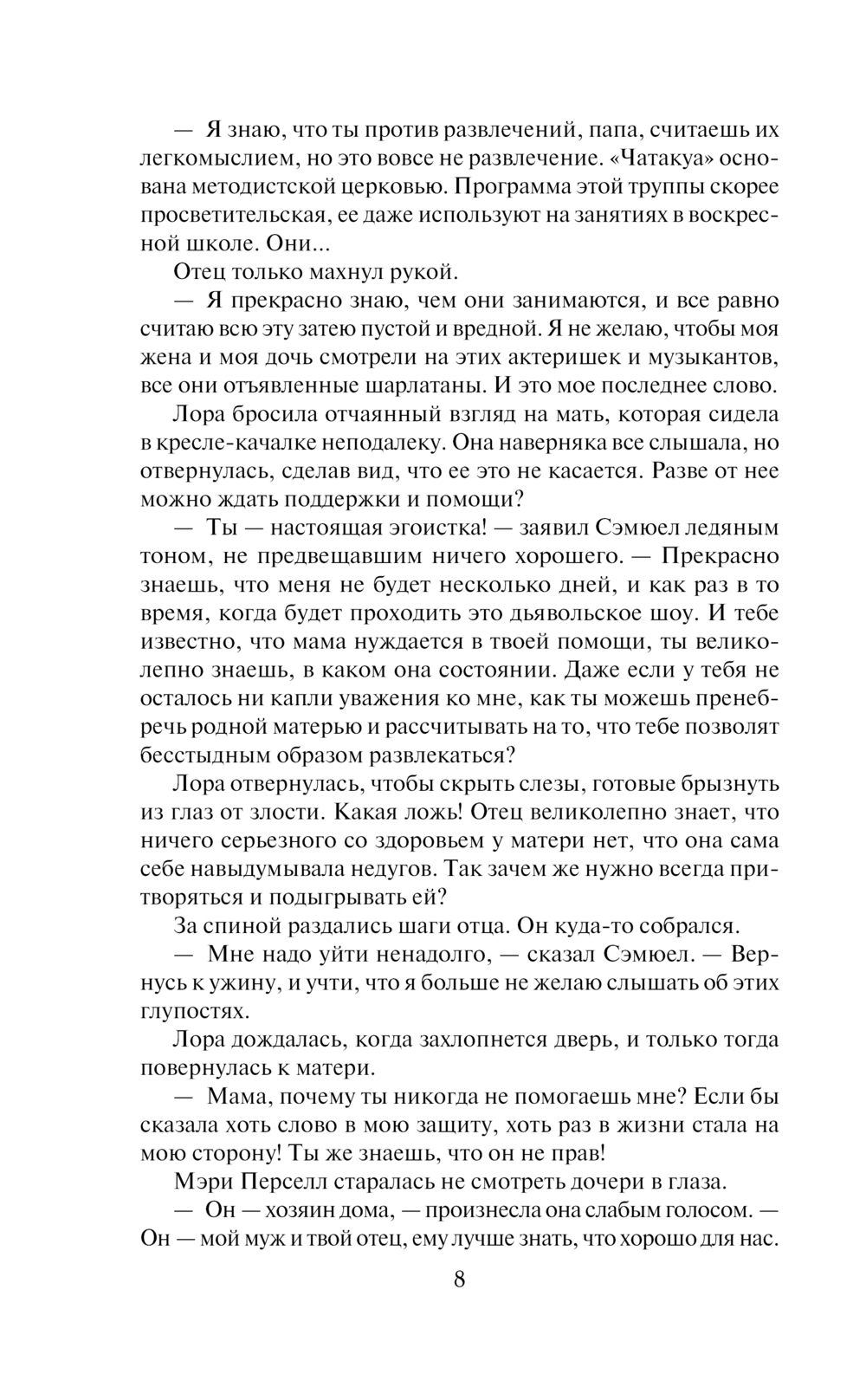 — Я знаю, что ты против развлечений, папа, считаешь их легкомыслием, но это вовсе не развлечение. «Чатакуа» основана методистской церковью. Программа этой труппы скорее просветительская, ее даже используют на занятиях в воскресной школе. Они...

Отец только махнул рукой.

— Я прекрасно знаю, чем они занимаются, и все равно считаю всю эту затею пустой и вредной. Я не желаю, чтобы моя жена и моя дочь смотрели на этих актеришек и музыкантов, все они отъявленные шарлатаны. И это мое последнее слово.

Лора бросила отчаянный взгляд на мать, которая сидела в кресле-качалке неподалеку. Она наверняка все слышала, но отвернулась, сделав вид, что ее это не касается. Разве от нее можно ждать поддержки и помощи?

— Ты — настоящая эгоистка! — заявил Сэмюел ледяным тоном, не предвещавшим ничего хорошего. — Прекрасно знаешь, что меня не будет несколько дней, и как раз в то время, когда будет проходить это дьявольское шоу. И тебе известно, что мама нуждается в твоей помощи, ты великолепно знаешь, в каком она состоянии. Даже если у тебя не осталось ни капли уважения ко мне, как ты можешь пренебречь родной матерью и рассчитывать на то, что тебе позволят бесстыдным образом развлекаться?

Лора отвернулась, чтобы скрыть слезы, готовые брызнуть из глаз от злости. Какая ложь! Отец великолепно знает, что ничего серьезного со здоровьем у матери нет, что она сама себе навыдумывала недугов. Так зачем же нужно всегда притворяться и подыгрывать ей?

За спиной раздались шаги отца. Он куда-то собрался.

— Мне надо уйти ненадолго, — сказал Сэмюел. — Вернусь к ужину, и учти, что я больше не желаю слышать об этих глупостях.

Лора дождалась, когда захлопнется дверь, и только тогда повернулась к матери.

— Мама, почему ты никогда не помогаешь мне? Если бы сказала хоть слово в мою защиту, хоть раз в жизни стала на мою сторону! Ты же знаешь, что он не прав!

Мэри Перселл старалась не смотреть дочери в глаза.

— Он — хозяин дома, — произнесла она слабым голосом. — Он — мой муж и твой отец, ему лучше знать, что хорошо для нас.

8